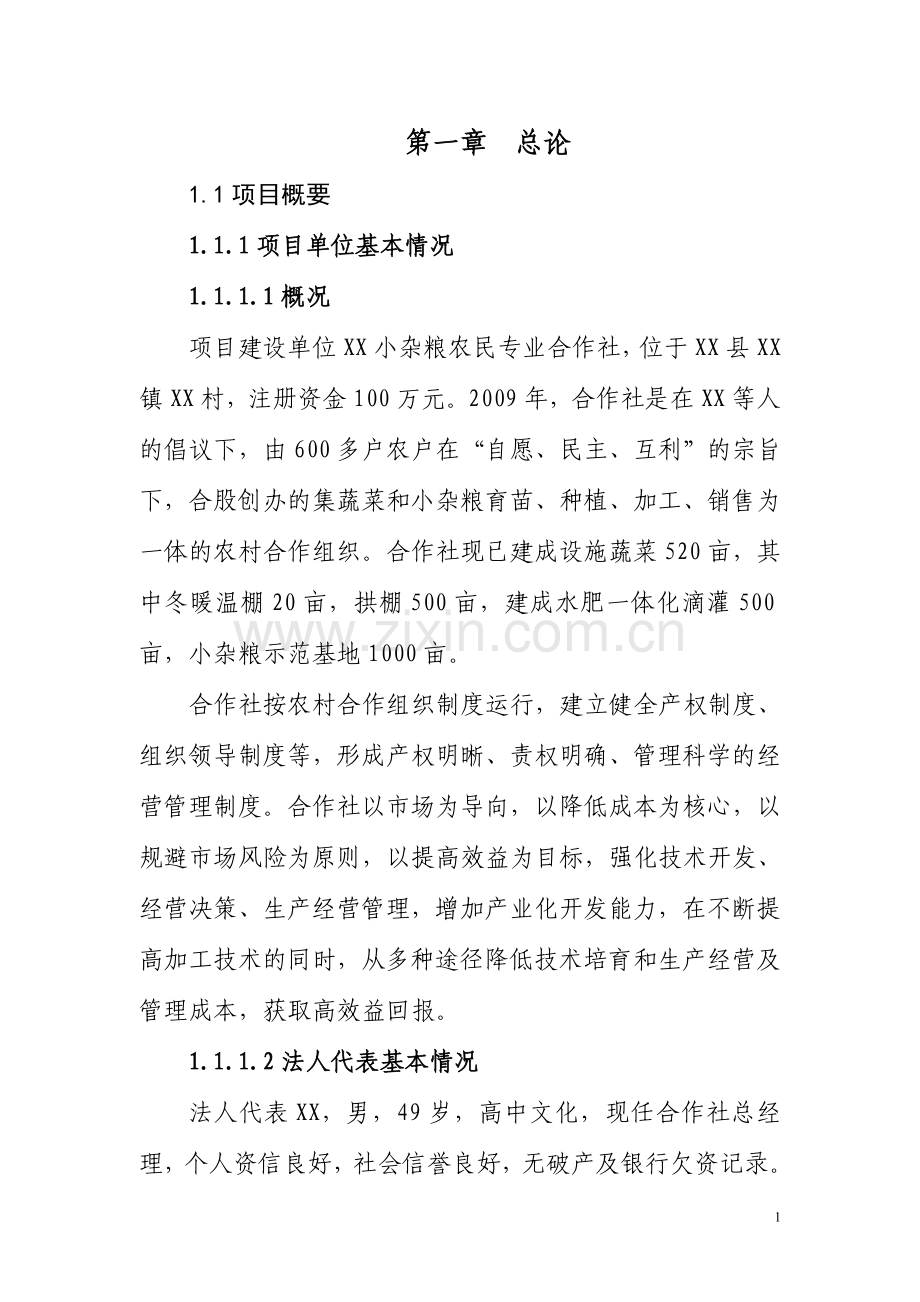 第一章 总论

1.1项目概要

1.1.1项目单位基本情况

1.1.1.1概况

项目建设单位XX小杂粮农民专业合作社，位于XX县XX镇XX村，注册资金100万元。2009年，合作社是在XX等人的倡议下，由600多户农户在“自愿、民主、互利”的宗旨下，合股创办的集蔬菜和小杂粮育苗、种植、加工、销售为一体的农村合作组织。合作社现已建成设施蔬菜520亩，其中冬暖温棚20亩，拱棚500亩，建成水肥一体化滴灌500亩，小杂粮示范基地1000亩。

合作社按农村合作组织制度运行，建立健全产权制度、组织领导制度等，形成产权明晰、责权明确、管理科学的经营管理制度。合作社以市场为导向，以降低成本为核心，以规避市场风险为原则，以提高效益为目标，强化技术开发、经营决策、生产经营管理，增加产业化开发能力，在不断提高加工技术的同时，从多种途径降低技术培育和生产经营及管理成本，获取高效益回报。

1.1.1.2法人代表基本情况

法人代表XX，男，49岁，高中文化，现任合作社总经理，个人资信良好，社会信誉良好，无破产及银行欠资记录。

1

www.zixin.com.cn